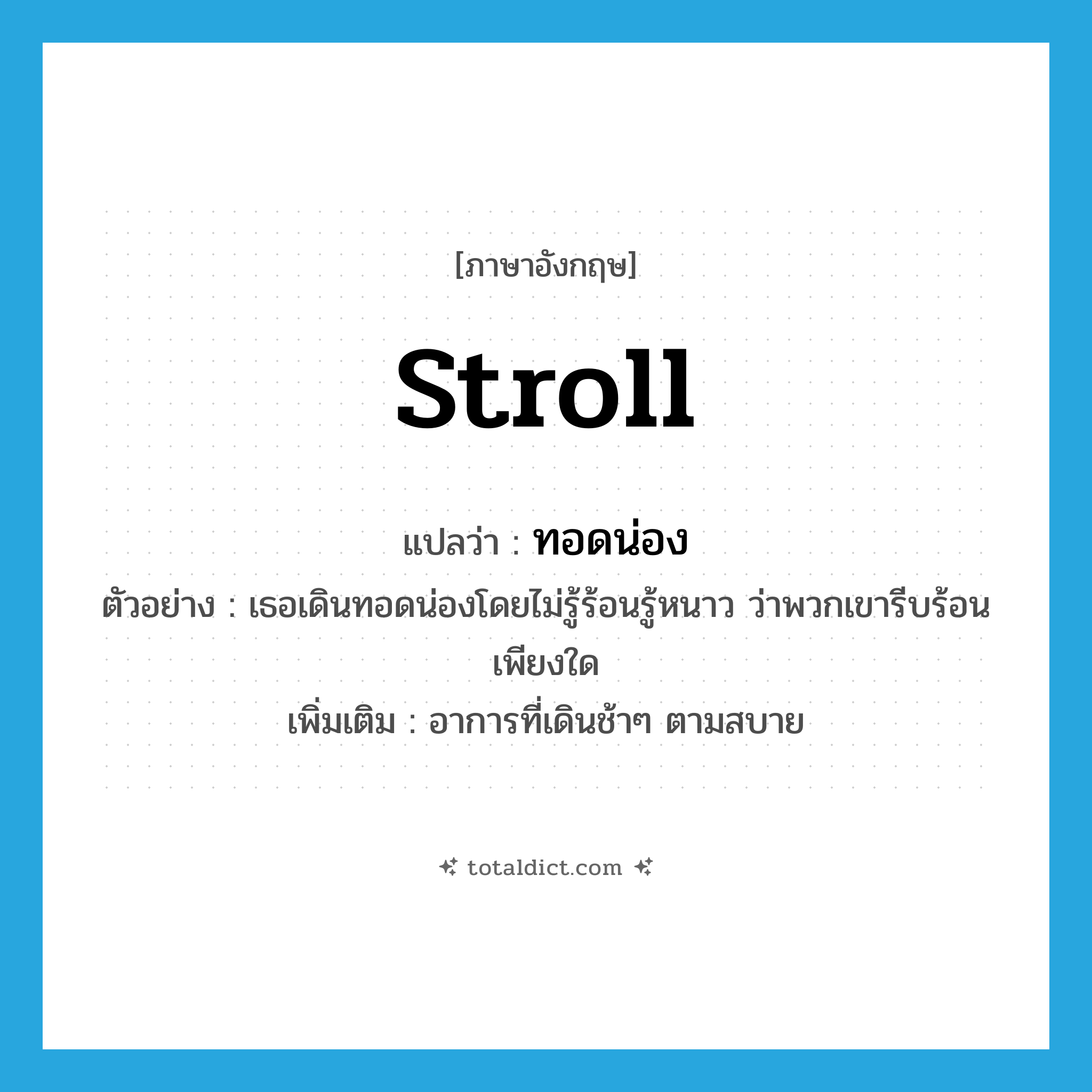 [ภาษาอังกฤษ]

stroll

แปลว่า : ทอดน่อง

ตัวอย่าง : เธอเดินทอดน่องโดยไม่รู้ร้อนรู้หนาว ว่าพวกเขารีบร้อนเพียงใด

เพิ่มเติม : อาการที่เดินช้าๆ ตามสบาย

totaldict.com